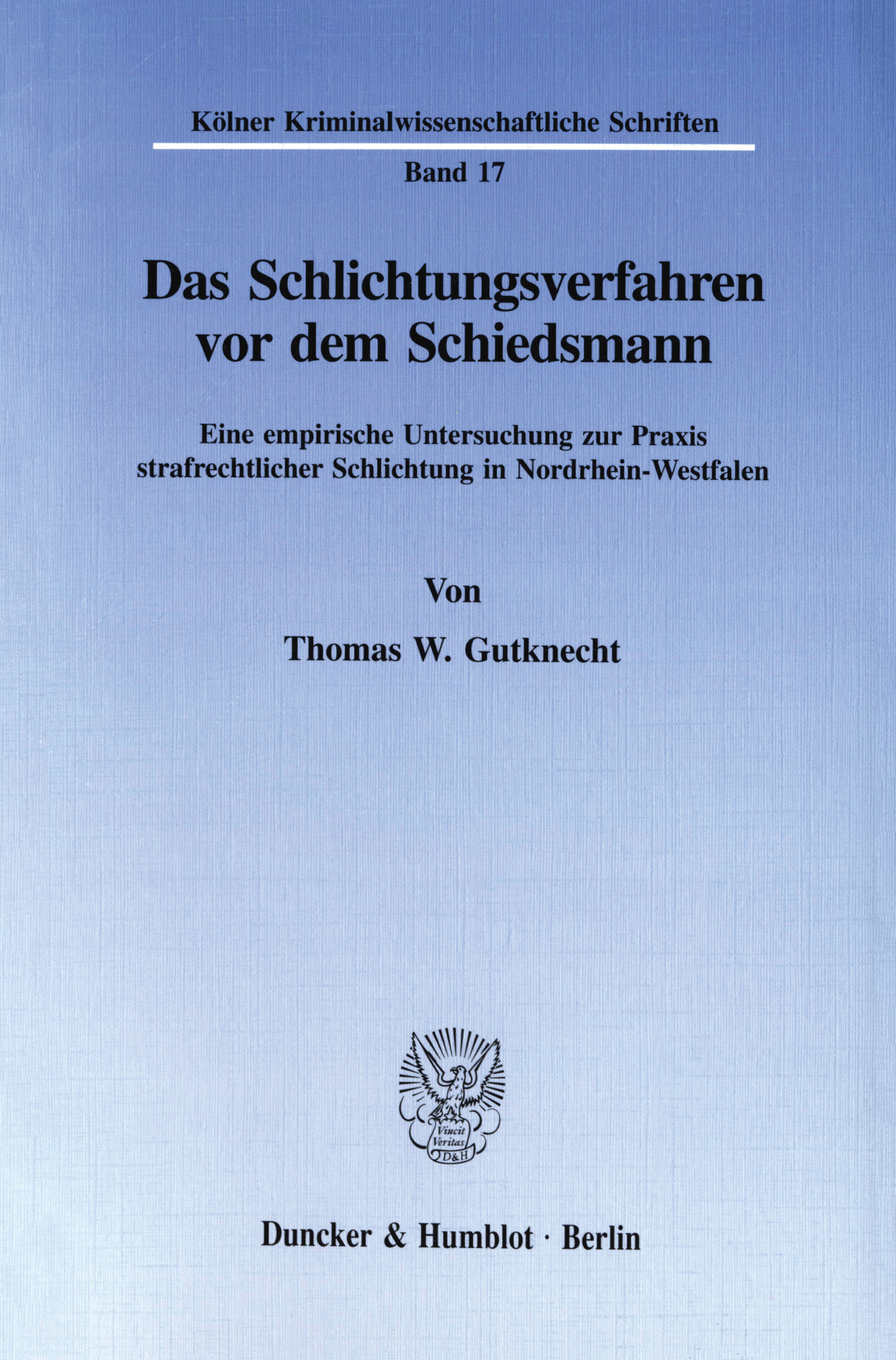 Kölner Kriminalwissenschaftliche Schriften

Band 17

Das Schlichtungsverfahren vor dem Schiedsmann

Eine empirische Untersuchung zur Praxis strafrechtlicher Schlichtung in Nordrhein-Westfalen

Von

Thomas W. Gutknecht

Vincit Veritas D&H

Duncker & Humblot · Berlin